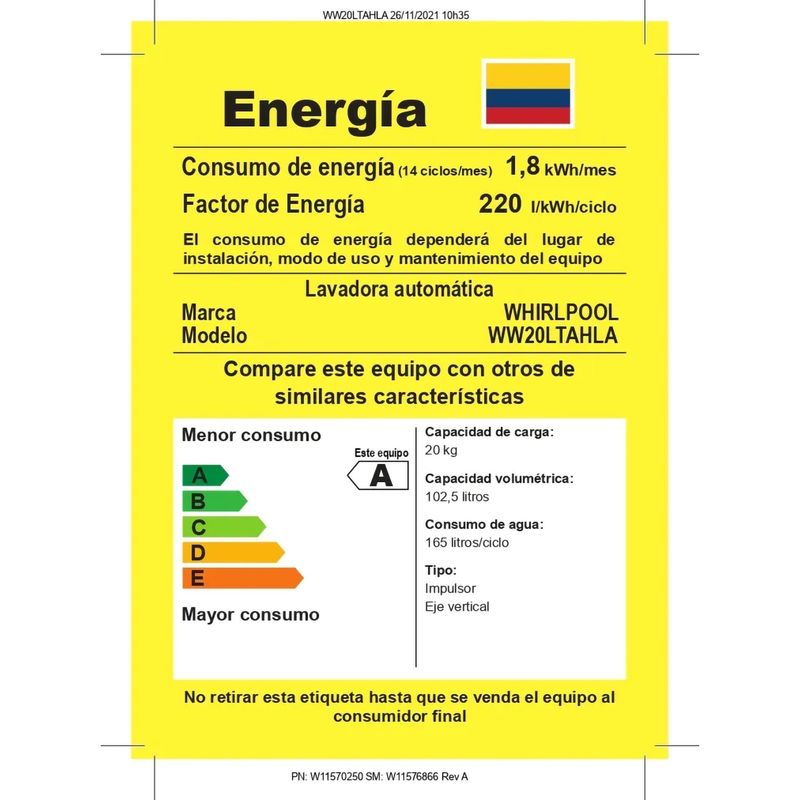 WW20LTAHLA 26/11/2021 10h35

Energía

Consumo de energía (14 ciclos/mes) 1,8 kWh/mes

Factor de Energía 220 l/kWh/ciclo

El consumo de energía dependerá del lugar de instalación, modo de uso y mantenimiento del equipo

Lavadora automática

Marca WHIRLPOOL

Modelo WW20LTAHLA

Compare este equipo con otros de similares características

Menor consumo

Este equipo

A

A

B

C

D

E

Mayor consumo

Capacidad de carga:
20 kg

Capacidad volumétrica:
102,5 litros

Consumo de agua:
165 litros/ciclo

Tipo:
Impulsor
Eje vertical

No retirar esta etiqueta hasta que se venda el equipo al consumidor final

PN: W11570250 SM: W11576866 Rev A